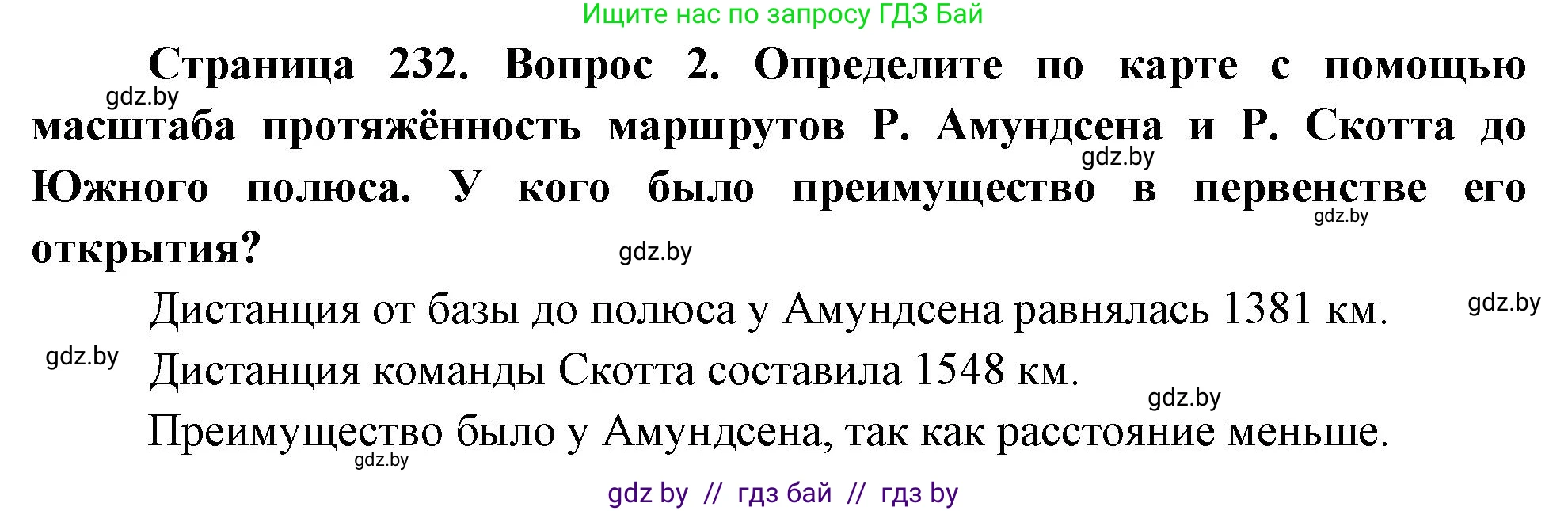 Ищите нас по запросу ГДЗ Бай

Страница 232. Вопрос 2. Определите по карте с помощью масштаба протяжённость маршрутов Р. Амундсена и Р. Скотта до Южного полюса. У кого было преимущество в первенстве его открытия?

gdz.by

gdz.by

gdz.by

gdz.by

Дистанция от базы до полюса у Амундсена равнялась 1381 км.

gdz.by

gdz.by

Дистанция команды Скотта составила 1548 км.

gdz.by

Преимущество было у Амундсена, так как расстояние меньше.

gdz.by

gdz by // гдз бай // гдз by